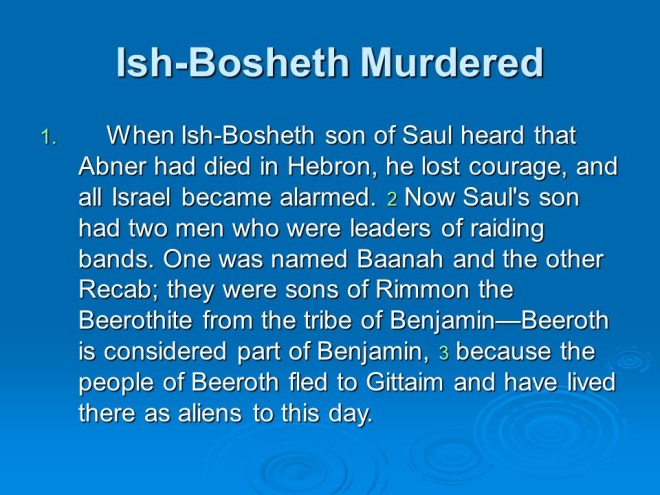 Ish-Bosheth Murdered

1. When Ish-Bosheth son of Saul heard that Abner had died in Hebron, he lost courage, and all Israel became alarmed. 2 Now Saul's son had two men who were leaders of raiding bands. One was named Baanah and the other Recab; they were sons of Rimmon the Beerothite from the tribe of Benjamin—Beeroth is considered part of Benjamin, 3 because the people of Beeroth fled to Gittaim and have lived there as aliens to this day.